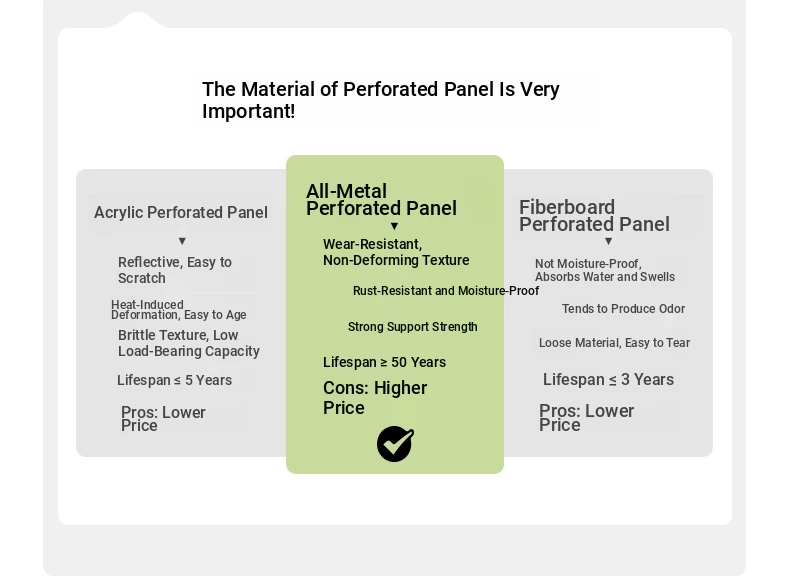 The Material of Perforated Panel Is Very Important!

Acrylic Perforated Panel

▼

Reflective, Easy to Scratch

Heat-Induced Deformation, Easy to Age

Brittle Texture, Low Load-Bearing Capacity

Lifespan ≤ 5 Years

Pros: Lower Price

All-Metal Perforated Panel

▼

Wear-Resistant, Non-Deforming Texture

Rust-Resistant and Moisture-Proof

Strong Support Strength

Lifespan ≥ 50 Years

Cons: Higher Price

Fiberboard Perforated Panel

▼

Not Moisture-Proof, Absorbs Water and Swells

Tends to Produce Odor

Loose Material, Easy to Tear

Lifespan ≤ 3 Years

Pros: Lower Price